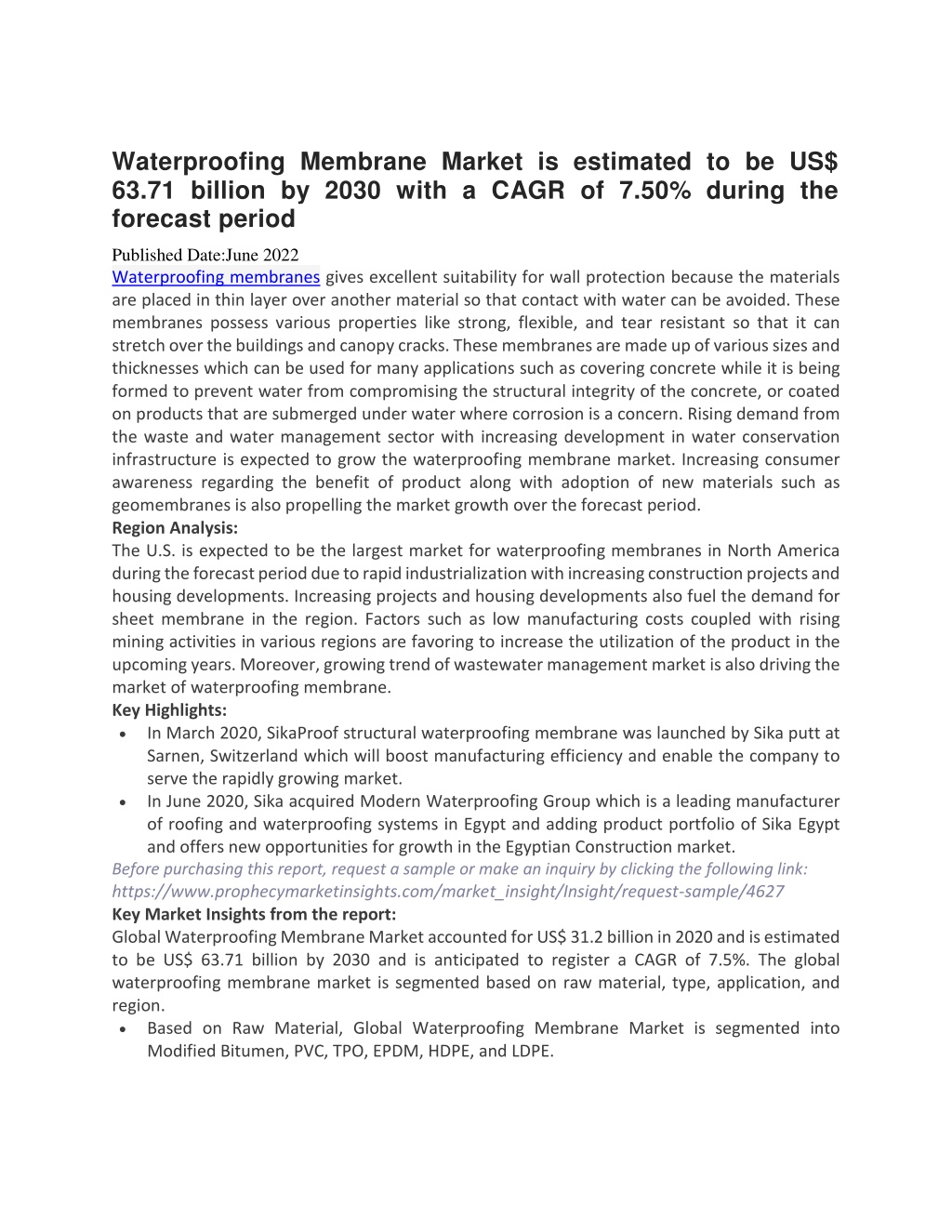 Waterproofing Membrane Market is estimated to be US$ 63.71 billion by 2030 with a CAGR of 7.50% during the forecast period

Published Date:June 2022

Waterproofing membranes gives excellent suitability for wall protection because the materials are placed in thin layer over another material so that contact with water can be avoided. These membranes possess various properties like strong, flexible, and tear resistant so that it can stretch over the buildings and canopy cracks. These membranes are made up of various sizes and thicknesses which can be used for many applications such as covering concrete while it is being formed to prevent water from compromising the structural integrity of the concrete, or coated on products that are submerged under water where corrosion is a concern. Rising demand from the waste and water management sector with increasing development in water conservation infrastructure is expected to grow the waterproofing membrane market. Increasing consumer awareness regarding the benefit of product along with adoption of new materials such as geomembranes is also propelling the market growth over the forecast period.

Region Analysis:

The U.S. is expected to be the largest market for waterproofing membranes in North America during the forecast period due to rapid industrialization with increasing construction projects and housing developments. Increasing projects and housing developments also fuel the demand for sheet membrane in the region. Factors such as low manufacturing costs coupled with rising mining activities in various regions are favoring to increase the utilization of the product in the upcoming years. Moreover, growing trend of wastewater management market is also driving the market of waterproofing membrane.

Key Highlights:

• In March 2020, SikaProof structural waterproofing membrane was launched by Sika putt at Sarnen, Switzerland which will boost manufacturing efficiency and enable the company to serve the rapidly growing market.
• In June 2020, Sika acquired Modern Waterproofing Group which is a leading manufacturer of roofing and waterproofing systems in Egypt and adding product portfolio of Sika Egypt and offers new opportunities for growth in the Egyptian Construction market.

Before purchasing this report, request a sample or make an inquiry by clicking the following link: https://www.prophecymarketinsights.com/market_insight/Insight/request-sample/4627

Key Market Insights from the report:

Global Waterproofing Membrane Market accounted for US$ 31.2 billion in 2020 and is estimated to be US$ 63.71 billion by 2030 and is anticipated to register a CAGR of 7.5%. The global waterproofing membrane market is segmented based on raw material, type, application, and region.

• Based on Raw Material, Global Waterproofing Membrane Market is segmented into Modified Bitumen, PVC, TPO, EPDM, HDPE, and LDPE.